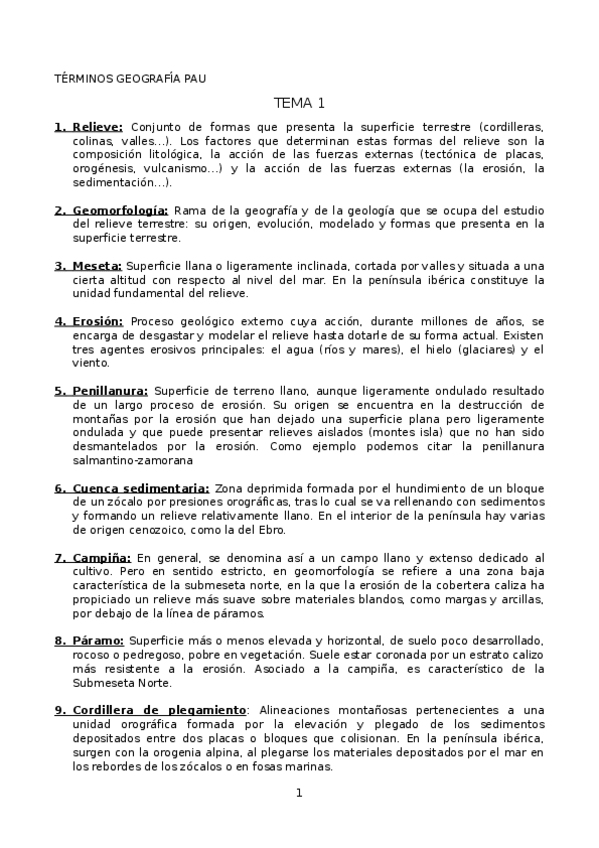 TÉRMINOS GEOGRAFÍA PAU

TEMA 1

1. Relieve: Conjunto de formas que presenta la superficie terrestre (cordilleras, colinas, valles…). Los factores que determinan estas formas del relieve son la composición litológica, la acción de las fuerzas externas (tectónica de placas, orogénesis, vulcanismo…) y la acción de las fuerzas externas (la erosión, la sedimentación…).

2. Geomorfología: Rama de la geografía y de la geología que se ocupa del estudio del relieve terrestre: su origen, evolución, modelado y formas que presenta en la superficie terrestre.

3. Meseta: Superficie llana o ligeramente inclinada, cortada por valles y situada a una cierta altitud con respecto al nivel del mar. En la península ibérica constituye la unidad fundamental del relieve.

4. Erosión: Proceso geológico externo cuya acción, durante millones de años, se encarga de desgastar y modelar el relieve hasta dotarle de su forma actual. Existen tres agentes erosivos principales: el agua (ríos y mares), el hielo (glaciares) y el viento.

5. Penillanura: Superficie de terreno llano, aunque ligeramente ondulado resultado de un largo proceso de erosión. Su origen se encuentra en la destrucción de montañas por la erosión que han dejado una superficie plana pero ligeramente ondulada y que puede presentar relieves aislados (montes isla) que no han sido desmantelados por la erosión. Como ejemplo podemos citar la penillanura salmantino-zamorana

6. Cuenca sedimentaria: Zona deprimida formada por el hundimiento de un bloque de un zócalo por presiones orográficas, tras lo cual se va rellenando con sedimentos y formando un relieve relativamente llano. En el interior de la península hay varias de origen cenozoico, como la del Ebro.

7. Campiña: En general, se denomina así a un campo llano y extenso dedicado al cultivo. Pero en sentido estricto, en geomorfología se refiere a una zona baja característica de la submeseta norte, en la que la erosión de la cobertera caliza ha propiciado un relieve más suave sobre materiales blandos, como margas y arcillas, por debajo de la línea de páramos.

8. Páramo: Superficie más o menos elevada y horizontal, de suelo poco desarrollado, rocoso o pedregoso, pobre en vegetación. Suele estar coronada por un estrato calizo más resistente a la erosión. Asociado a la campiña, es característico de la Submeseta Norte.

9. Cordillera de plegamiento: Alineaciones montañosas pertenecientes a una unidad orográfica formada por la elevación y plegado de los sedimentos depositados entre dos placas o bloques que colisionan. En la península ibérica, surgen con la orogenia alpina, al plegarse los materiales depositados por el mar en los rebordes de los zócalos o en fosas marinas.

1